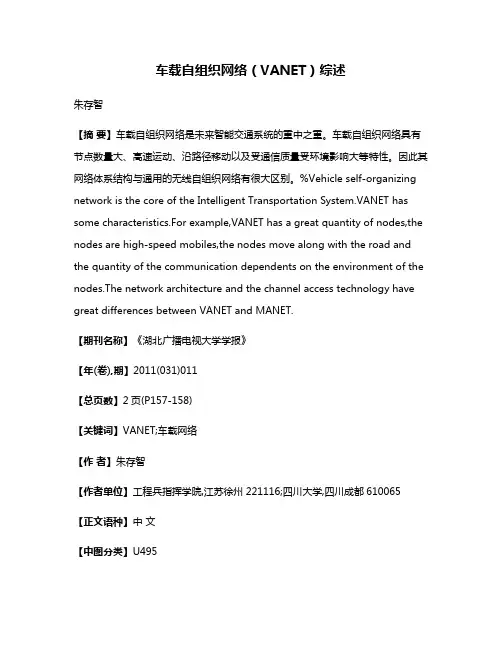 车载自组织网络（VANET）综述

朱存智

【摘 要】车载自组织网络是未来智能交通系统的重中之重。车载自组织网络具有节点数量大、高速运动、沿路径移动以及受通信质量受环境影响大等特性。因此其网络体系结构与通用的无线自组织网络有很大区别。%Vehicle self-organizing network is the core of the Intelligent Transportation System.VANET has some characteristics.For example,VANET has a great quantity of nodes,the nodes are high-speed mobiles,the nodes move along with the road and the quantity of the communication dependents on the environment of the nodes.The network architecture and the channel access technology have great differences between VANET and MANET.

【期刊名称】《湖北广播电视大学学报》

【年(卷),期】2011(031)011

【总页数】2页(P157-158)

【关键词】VANET;车载网络

【作 者】朱存智

【作者单位】工程兵指挥学院,江苏徐州 221116;四川大学,四川成都 610065

【正文语种】中 文

【中图分类】U495